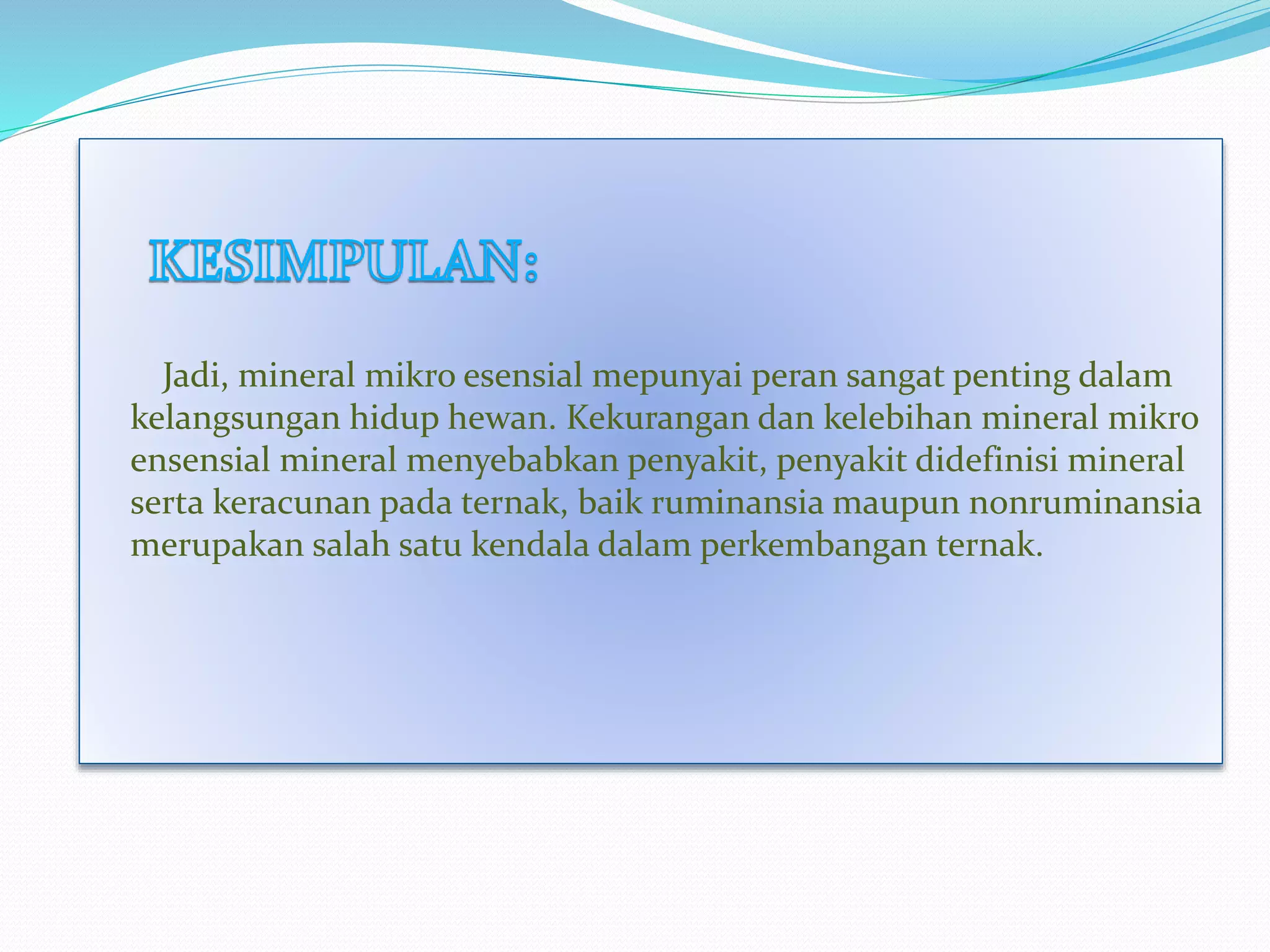 KESIMPULAN:

Jadi, mineral mikro esensial mepunyai peran sangat penting dalam kelangsungan hidup hewan. Kekurangan dan kelebihan mineral mikro ensensial mineral menyebabkan penyakit, penyakit didefinisi mineral serta keracunan pada ternak, baik ruminansia maupun nonruminansia merupakan salah satu kendala dalam perkembangan ternak.